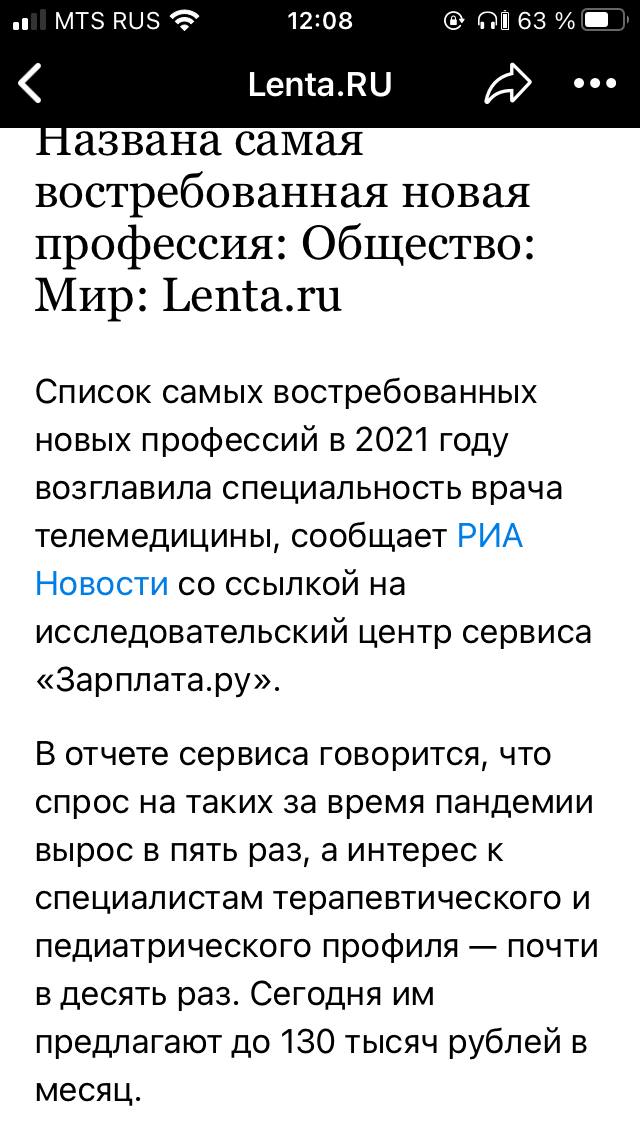 MTS RUS 12:08 63 %

Lenta.RU

Названа самая востребованная новая профессия: Общество: Мир: Lenta.ru

Список самых востребованных новых профессий в 2021 году возглавила специальность врача телемедицины, сообщает РИА Новости со ссылкой на исследовательский центр сервиса «Зарплата.ру».

В отчете сервиса говорится, что спрос на таких за время пандемии вырос в пять раз, а интерес к специалистам терапевтического и педиатрического профиля — почти в десять раз. Сегодня им предлагают до 130 тысяч рублей в месяц.